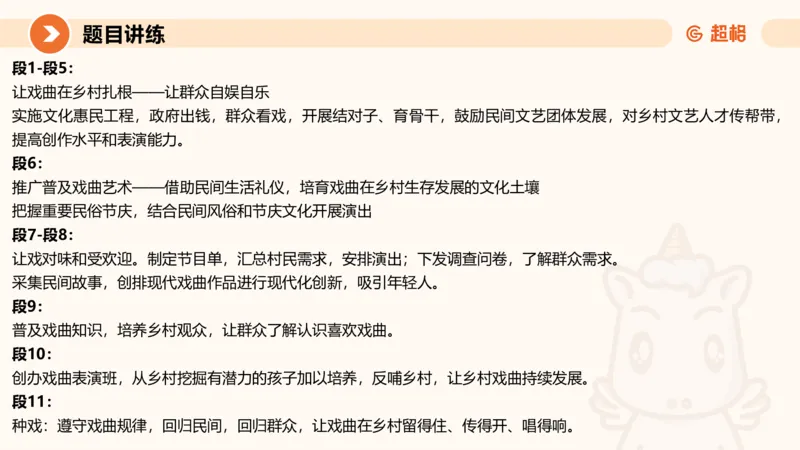 题目讲练

超格

段1-段5：
让戏曲在乡村扎根——让群众自娱自乐
实施文化惠民工程，政府出钱，群众看戏，开展结对子、育骨干，鼓励民间文艺团体发展，对乡村文艺人才传帮带，提高创作水平和表演能力。
段6：
推广普及戏曲艺术——借助民间生活礼仪，培育戏曲在乡村生存发展的文化土壤
把握重要民俗节庆，结合民间风俗和节庆文化开展演出
段7-段8：
让戏对味和受欢迎。制定节目单，汇总村民需求，安排演出；下发调查问卷，了解群众需求。
采集民间故事，创排现代戏曲作品进行现代化创新，吸引年轻人。
段9：
普及戏曲知识，培养乡村观众，让群众了解认识喜欢戏曲。
段10：
创办戏曲表演班，从乡村挖掘有潜力的孩子加以培养，反哺乡村，让乡村戏曲持续发展。
段11：
种戏：遵守戏曲规律，回归民间，回归群众，让戏曲在乡村留得住、传得开、唱得响。